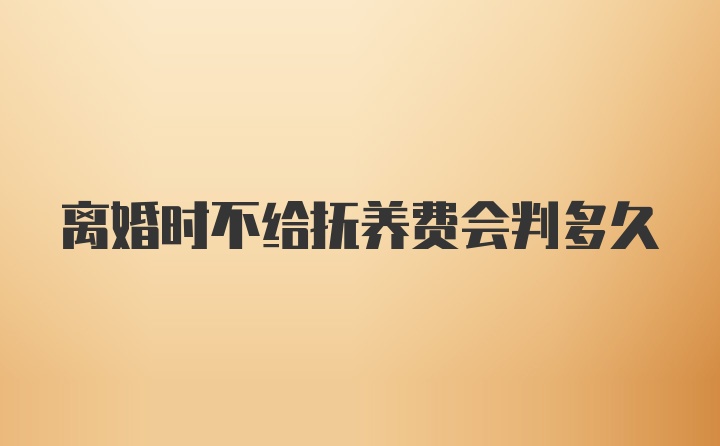 离婚时不给抚养费会判多久